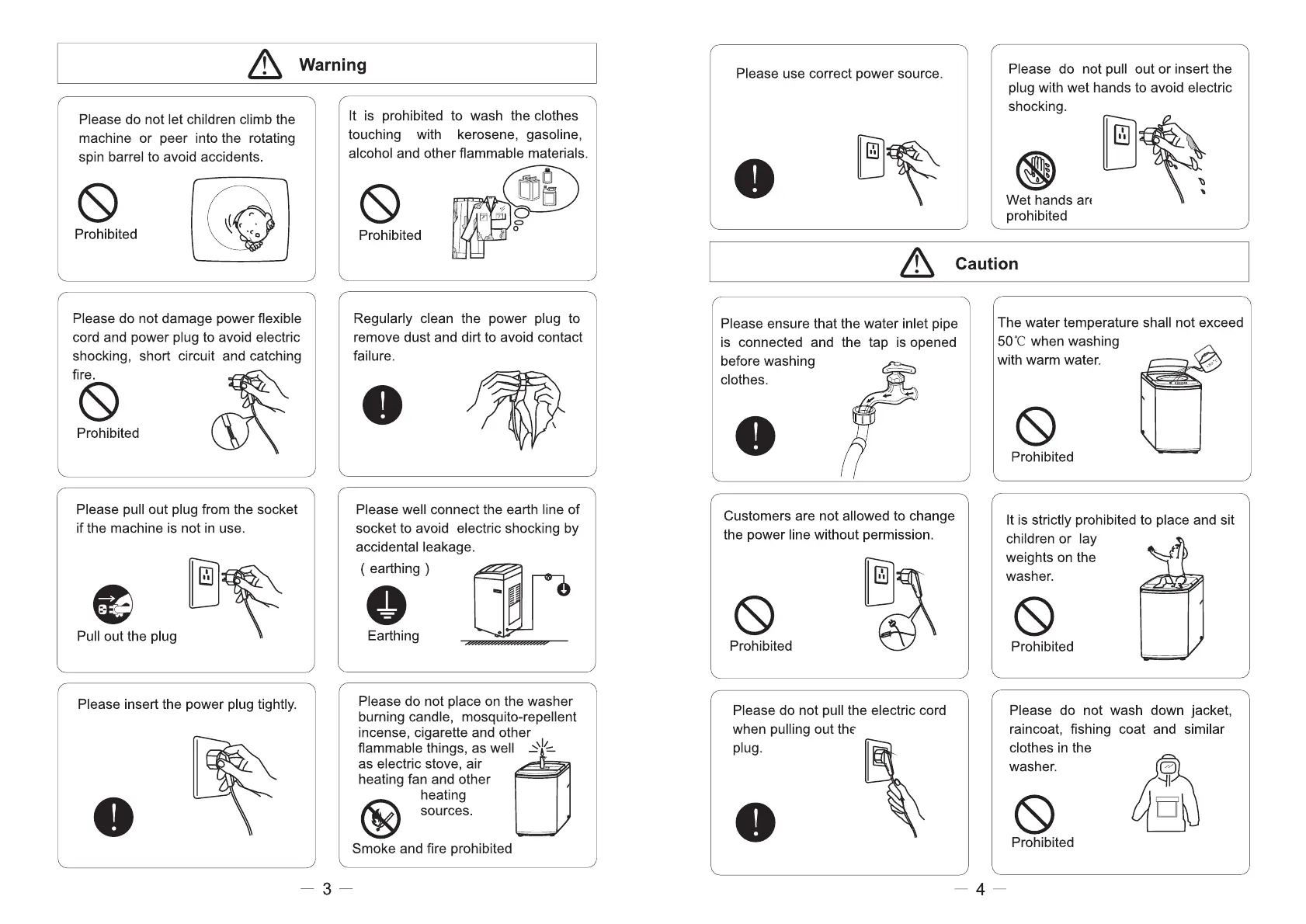 Warning

Please do not let children climb the machine or peer into the rotating spin barrel to avoid accidents.

Prohibited

It is prohibited to wash the clothes touching with kerosene, gasoline, alcohol and other flammable materials.

Prohibited

Please do not damage power flexible cord and power plug to avoid electric shocking, short circuit and catching fire.

Prohibited

Regularly clean the power plug to remove dust and dirt to avoid contact failure.

Please pull out plug from the socket if the machine is not in use.

Pull out the plug

Please well connect the earth line of socket to avoid electric shocking by accidental leakage.

( earthing )

Earthing

Please insert the power plug tightly.

Please do not place on the washer burning candle, mosquito-repellent incense, cigarette and other flammable things, as well as electric stove, air heating fan and other heating sources.

Smoke and fire prohibited

— 3 —

Please use correct power source.

Please do not pull out or insert the plug with wet hands to avoid electric shocking.

Wet hands are prohibited

Caution

Please ensure that the water inlet pipe is connected and the tap is opened before washing clothes.

The water temperature shall not exceed 50℃ when washing with warm water.

Prohibited

Customers are not allowed to change the power line without permission.

Prohibited

It is strictly prohibited to place and sit children or lay weights on the washer.

Prohibited

Please do not pull the electric cord when pulling out the plug.

Please do not wash down jacket, raincoat, fishing coat and similar clothes in the washer.

Prohibited

— 4 —